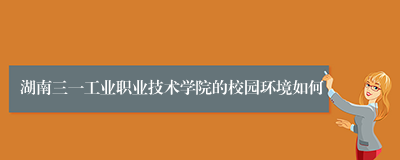 湖南三一工业职业技术学院的校园环境如何